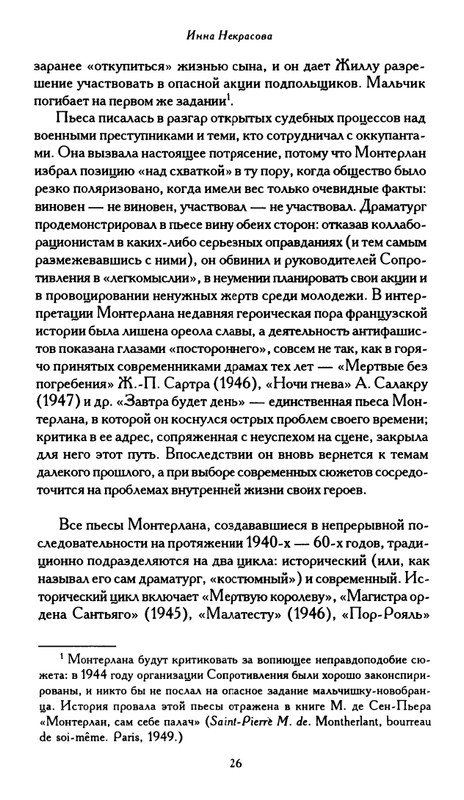 Инна Некрасова

заранее «откупиться» жизнью сына, и он дает Жиллу разрешение участвовать в опасной акции подпольщиков. Мальчик погибает на первом же задании$^1$.

Пьеса писалась в разгар открытых судебных процессов над военными преступниками и теми, кто сотрудничал с оккупантами. Она вызвала настоящее потрясение, потому что Монтерлан избрал позицию «над схваткой» в ту пору, когда общество было резко поляризовано, когда имели вес только очевидные факты: виновен — не виновен, участвовал — не участвовал. Драматург продемонстрировал в пьесе вину обеих сторон: отказав коллаборационистам в каких-либо серьезных оправданиях (и тем самым размежевавшись с ними), он обвинил и руководителей Сопротивления в «легкомыслии», в неумении планировать свои акции и в провоцировании ненужных жертв среди молодежи. В интерпретации Монтерлана недавняя героическая пора французской истории была лишена ореола славы, а деятельность антифашистов показана глазами «постороннего», совсем не так, как в горячо принятых современниками драмах тех лет — «Мертвые без погребения» Ж.-П. Сартра (1946), «Ночи гнева» А. Салакру (1947) и др. «Завтра будет день» — единственная пьеса Монтерлана, в которой он коснулся острых проблем своего времени; критика в ее адрес, сопряженная с неуспехом на сцене, закрыла для него этот путь. Впоследствии он вновь вернется к темам далекого прошлого, а при выборе современных сюжетов сосредоточится на проблемах внутренней жизни своих героев.

Все пьесы Монтерлана, создававшиеся в непрерывной последовательности на протяжении 1940-х — 60-х годов, традиционно подразделяются на два цикла: исторический (или, как называл его сам драматург, «костюмный») и современный. Исторический цикл включает «Мертвую королеву», «Магистра ордена Сантьяго» (1945), «Малатесту» (1946), «Пор-Рояль»

$^1$ Монтерлана будут критиковать за вопиющее неправдоподобие сюжета: в 1944 году организации Сопротивления были хорошо законспирированы, и никто бы не послал на опасное задание мальчишку-новобранца. История провала этой пьесы отражена в книге М. де Сен-Пьера «Монтерлан, сам себе палач» (Saint-Pierre M. de. Montherlant, bourreau de soi-même. Paris, 1949.)

26